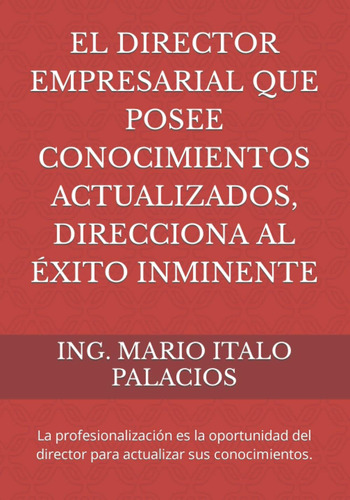 EL DIRECTOR EMPRESARIAL QUE POSEE CONOCIMIENTOS ACTUALIZADOS, DIRECCIONA AL ÉXITO INMINENTE

ING. MARIO ITALO PALACIOS

La profesionalización es la oportunidad del director para actualizar sus conocimientos.